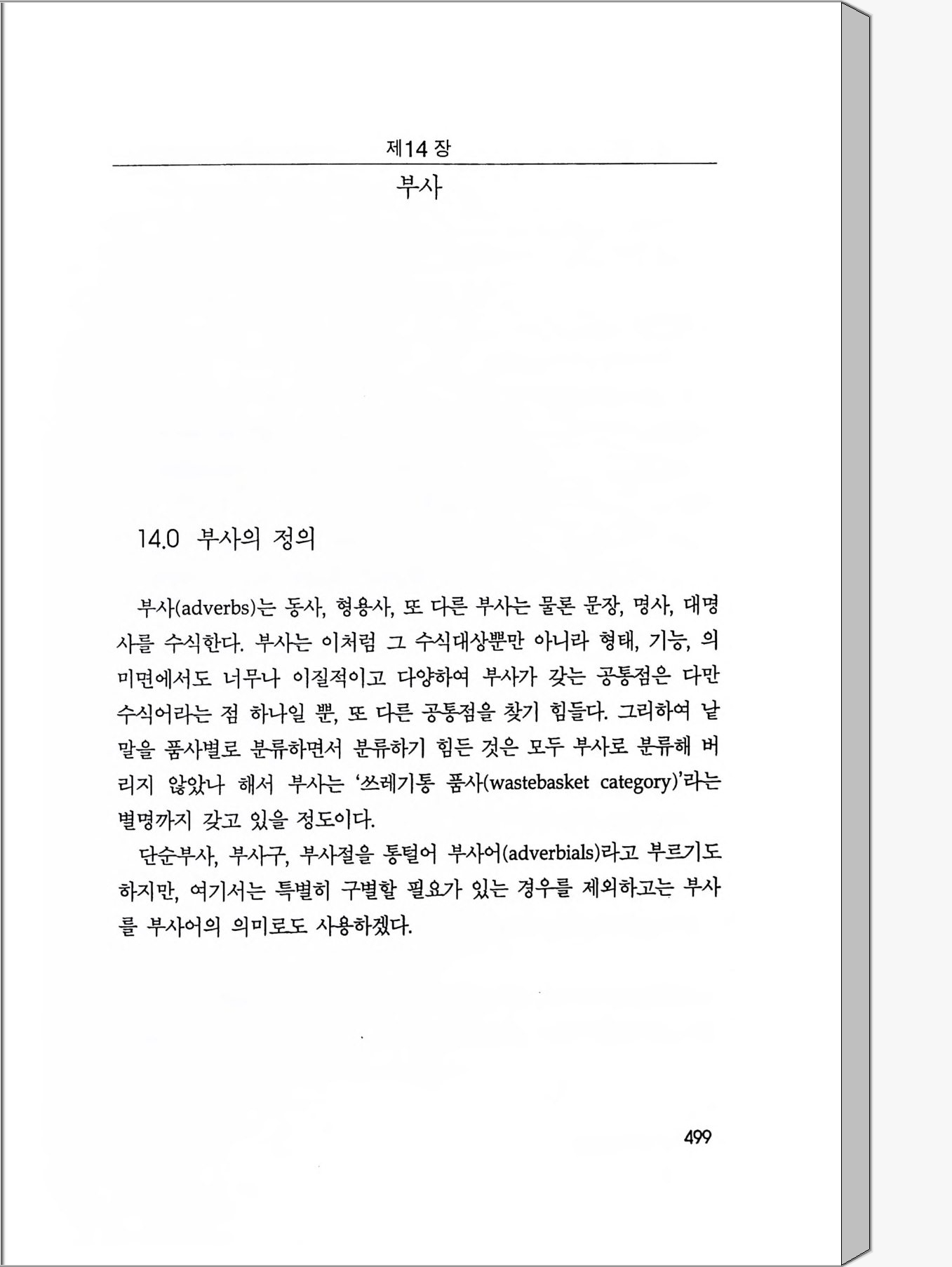 제14 장

부사

14.0 부사의 정의

부사(adverbs)는 동사, 형용사, 또 다른 부사는 물론 문장, 명사, 대명사를 수식한다. 부사는 이처럼 그 수식대상뿐만 아니라 형태, 기능, 의미면에서도 너무나 이질적이고 다양하여 부사가 갖는 공통점은 다만 수식어라는 점 하나일 뿐, 또 다른 공통점을 찾기 힘들다. 그리하여 낱말을 품사별로 분류하면서 분류하기 힘든 것은 모두 부사로 분류해 버리지 않았나 해서 부사는 '쓰레기통 품사(wastebasket category)'라는 별명까지 갖고 있을 정도이다.

단순부사, 부사구, 부사절을 통털어 부사어(adverbials)라고 부르기도 하지만, 여기서는 특별히 구별할 필요가 있는 경우를 제외하고는 부사를 부사어의 의미로도 사용하겠다.

499